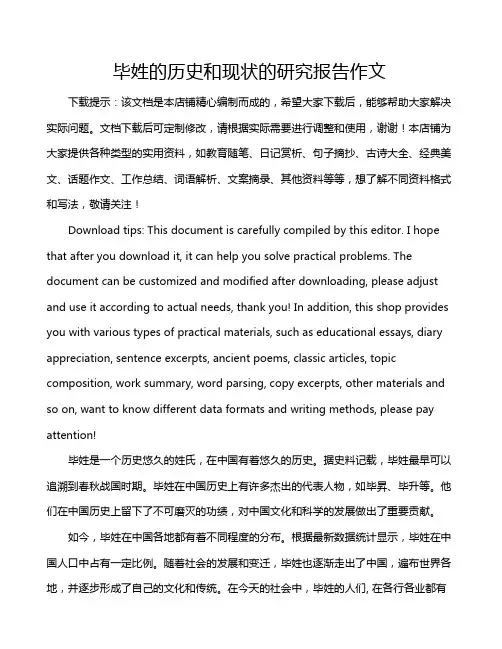 毕姓的历史和现状的研究报告作文

下载提示：该文档是本店铺精心编制而成的，希望大家下载后，能够帮助大家解决实际问题。文档下载后可定制修改，请根据实际需要进行调整和使用，谢谢！本店铺为大家提供各种类型的实用资料，如教育随笔、日记赏析、句子摘抄、古诗大全、经典美文、话题作文、工作总结、词语解析、文案摘录、其他资料等等，想了解不同资料格式和写法，敬请关注！

Download tips: This document is carefully compiled by this editor. I hope that after you download it, it can help you solve practical problems. The document can be customized and modified after downloading, please adjust and use it according to actual needs, thank you! In addition, this shop provides you with various types of practical materials, such as educational essays, diary appreciation, sentence excerpts, ancient poems, classic articles, topic composition, work summary, word parsing, copy excerpts, other materials and so on, want to know different data formats and writing methods, please pay attention!

毕姓是一个历史悠久的姓氏，在中国有着悠久的历史。据史料记载，毕姓最早可以追溯到春秋战国时期。毕姓在中国历史上有许多杰出的代表人物，如毕昇、毕升等。他们在中国历史上留下了不可磨灭的功绩，对中国文化和科学的发展做出了重要贡献。

如今，毕姓在中国各地都有着不同程度的分布。根据最新数据统计显示，毕姓在中国人口中占有一定比例。随着社会的发展和变迁，毕姓也逐渐走出了中国，遍布世界各地，并逐步形成了自己的文化和传统。在今天的社会中，毕姓的人们，在各行各业都有